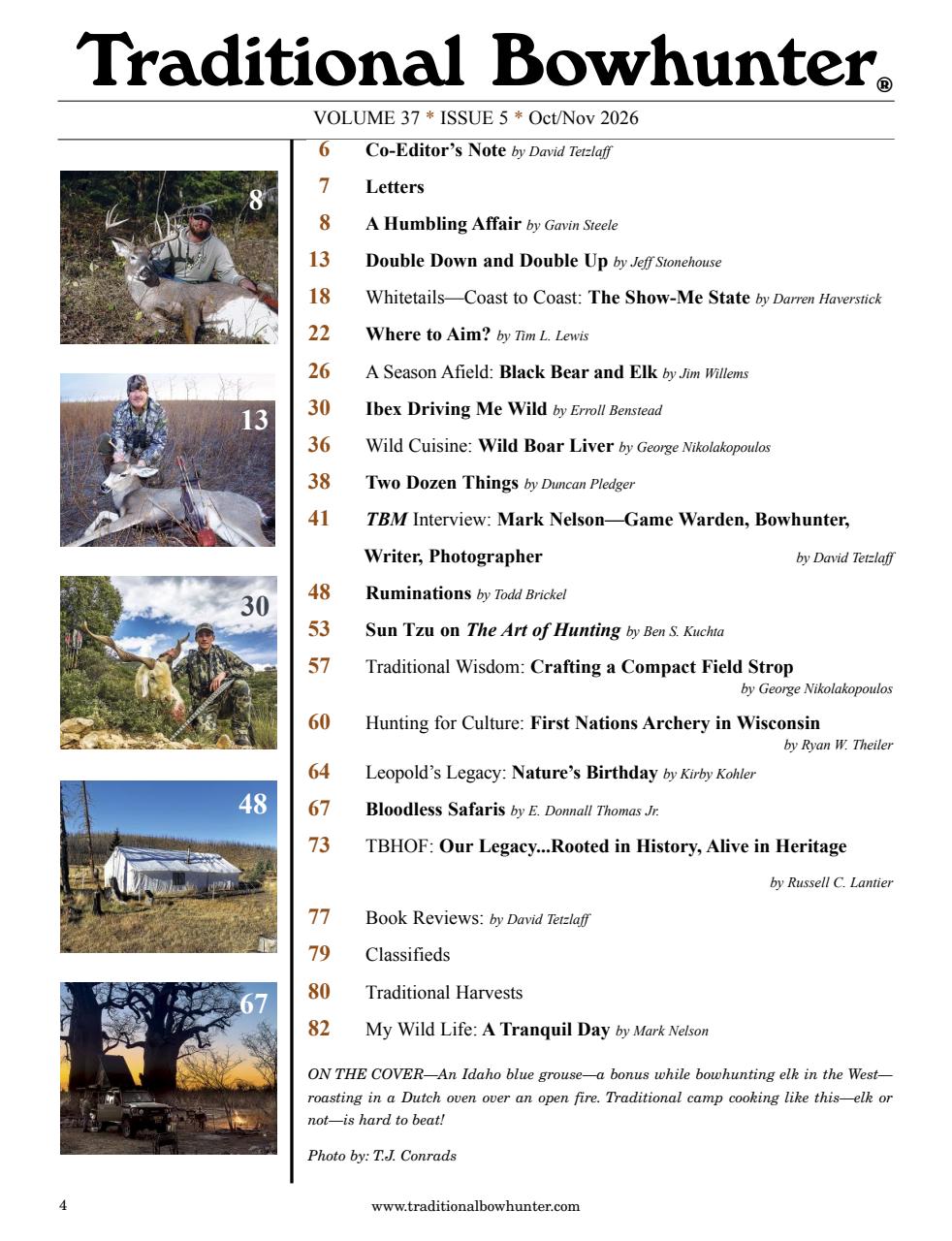 Traditional Bowhunter®

VOLUME 37 * ISSUE 5 * Oct/Nov 2026

8

13

30

48

67

6 Co-Editor's Note by David Tetzlaff

7 Letters

8 A Humbling Affair by Gavin Steele

13 Double Down and Double Up by Jeff Stonehouse

18 Whitetails—Coast to Coast: The Show-Me State by Darren Haverstick

22 Where to Aim? by Tim L. Lewis

26 A Season Afield: Black Bear and Elk by Jim Willems

30 Ibex Driving Me Wild by Erroll Benstead

36 Wild Cuisine: Wild Boar Liver by George Nikolakopoulos

38 Two Dozen Things by Duncan Pledger

41 TBM Interview: Mark Nelson—Game Warden, Bowhunter, Writer, Photographer by David Tetzlaff

48 Ruminations by Todd Brickel

53 Sun Tzu on The Art of Hunting by Ben S. Kuchta

57 Traditional Wisdom: Crafting a Compact Field Strop by George Nikolakopoulos

60 Hunting for Culture: First Nations Archery in Wisconsin by Ryan W. Theiler

64 Leopold's Legacy: Nature's Birthday by Kirby Kohler

67 Bloodless Safaris by E. Donnall Thomas Jr.

73 TBHOF: Our Legacy...Rooted in History, Alive in Heritage by Russell C. Lantier

77 Book Reviews: by David Tetzlaff

79 Classifieds

80 Traditional Harvests

82 My Wild Life: A Tranquil Day by Mark Nelson

ON THE COVER—An Idaho blue grouse—a bonus while bowhunting elk in the West—roasting in a Dutch oven over an open fire. Traditional camp cooking like this—elk or not—is hard to beat!

Photo by: T.J. Conrads

4 www.traditionalbowhunter.com